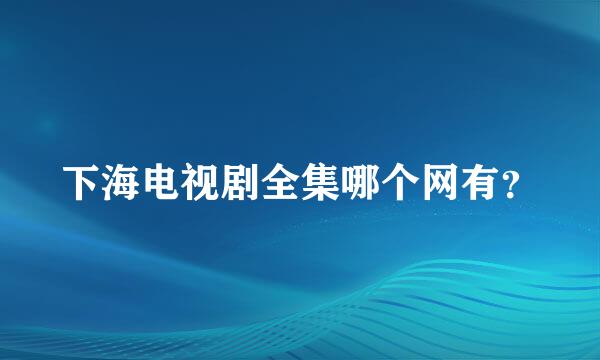 下海电视剧全集哪个网有？